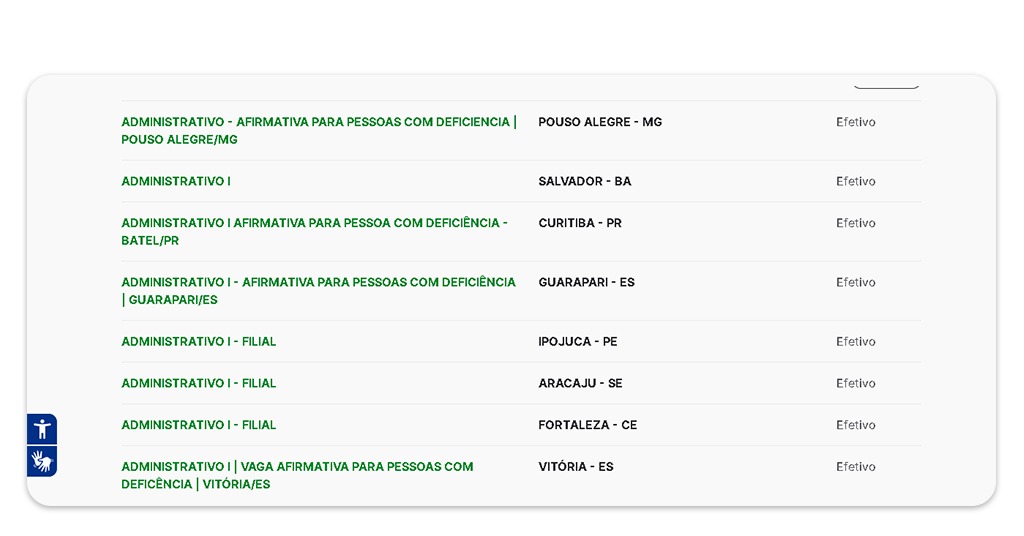 | | | |
|---|---|---|
| ADMINISTRATIVO - AFIRMATIVA PARA PESSOAS COM DEFICIENCIA \| POUSO ALEGRE/MG | POUSO ALEGRE - MG | Efetivo |
| ADMINISTRATIVO I | SALVADOR - BA | Efetivo |
| ADMINISTRATIVO I AFIRMATIVA PARA PESSOA COM DEFICIÊNCIA - BATEL/PR | CURITIBA - PR | Efetivo |
| ADMINISTRATIVO I - AFIRMATIVA PARA PESSOAS COM DEFICIÊNCIA \| GUARAPARI/ES | GUARAPARI - ES | Efetivo |
| ADMINISTRATIVO I - FILIAL | IPOJUCA - PE | Efetivo |
| ADMINISTRATIVO I - FILIAL | ARACAJU - SE | Efetivo |
| ADMINISTRATIVO I - FILIAL | FORTALEZA - CE | Efetivo |
| ADMINISTRATIVO I \| VAGA AFIRMATIVA PARA PESSOAS COM DEFICÊNCIA \| VITÓRIA/ES | VITÓRIA - ES | Efetivo |